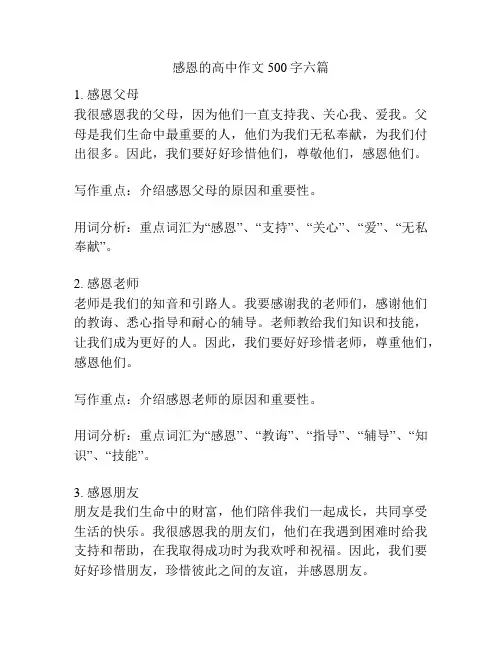 感恩的高中作文 500 字六篇

1. 感恩父母
我很感恩我的父母，因为他们一直支持我、关心我、爱我。父母是我们生命中最重要的人，他们为我们无私奉献，为我们付出很多。因此，我们要好好珍惜他们，尊敬他们，感恩他们。

写作重点：介绍感恩父母的原因和重要性。

用词分析：重点词汇为“感恩”、“支持”、“关心”、“爱”、“无私奉献”。

2. 感恩老师
老师是我们的知音和引路人。我要感谢我的老师们，感谢他们的教诲、悉心指导和耐心的辅导。老师教给我们知识和技能，让我们成为更好的人。因此，我们要好好珍惜老师，尊重他们，感恩他们。

写作重点：介绍感恩老师的原因和重要性。

用词分析：重点词汇为“感恩”、“教诲”、“指导”、“辅导”、“知识”、“技能”。

3. 感恩朋友
朋友是我们生命中的财富，他们陪伴我们一起成长，共同享受生活的快乐。我很感恩我的朋友们，他们在我遇到困难时给我支持和帮助，在我取得成功时为我欢呼和祝福。因此，我们要好好珍惜朋友，珍惜彼此之间的友谊，并感恩朋友。